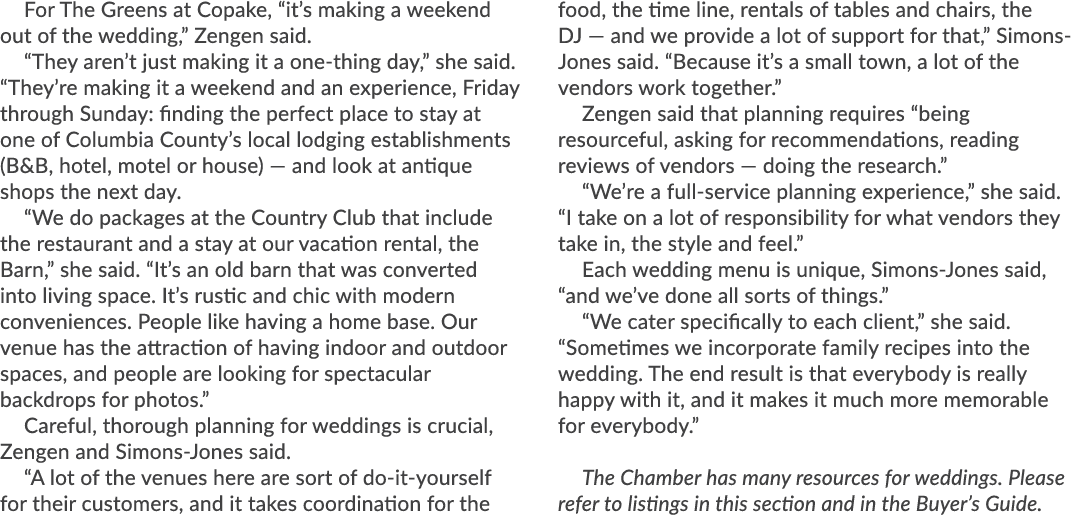 For The Greens at Copake, “it’s making a weekend out of the wedding,” Zengen said.

“They aren’t just making it a one-thing day,” she said. “They’re making it a weekend and an experience, Friday through Sunday: finding the perfect place to stay at one of Columbia County’s local lodging establishments (B&B, hotel, motel or house) — and look at antique shops the next day.

“We do packages at the Country Club that include the restaurant and a stay at our vacation rental, the Barn,” she said. “It’s an old barn that was converted into living space. It’s rustic and chic with modern conveniences. People like having a home base. Our venue has the attraction of having indoor and outdoor spaces, and people are looking for spectacular backdrops for photos.”

Careful, thorough planning for weddings is crucial, Zengen and Simons-Jones said.

“A lot of the venues here are sort of do-it-yourself for their customers, and it takes coordination for the food, the time line, rentals of tables and chairs, the DJ — and we provide a lot of support for that,” Simons-Jones said. “Because it’s a small town, a lot of the vendors work together.”

Zengen said that planning requires “being resourceful, asking for recommendations, reading reviews of vendors — doing the research.”

“We’re a full-service planning experience,” she said. “I take on a lot of responsibility for what vendors they take in, the style and feel.”

Each wedding menu is unique, Simons-Jones said, “and we’ve done all sorts of things.”

“We cater specifically to each client,” she said. “Sometimes we incorporate family recipes into the wedding. The end result is that everybody is really happy with it, and it makes it much more memorable for everybody.”

The Chamber has many resources for weddings. Please refer to listings in this section and in the Buyer’s Guide.